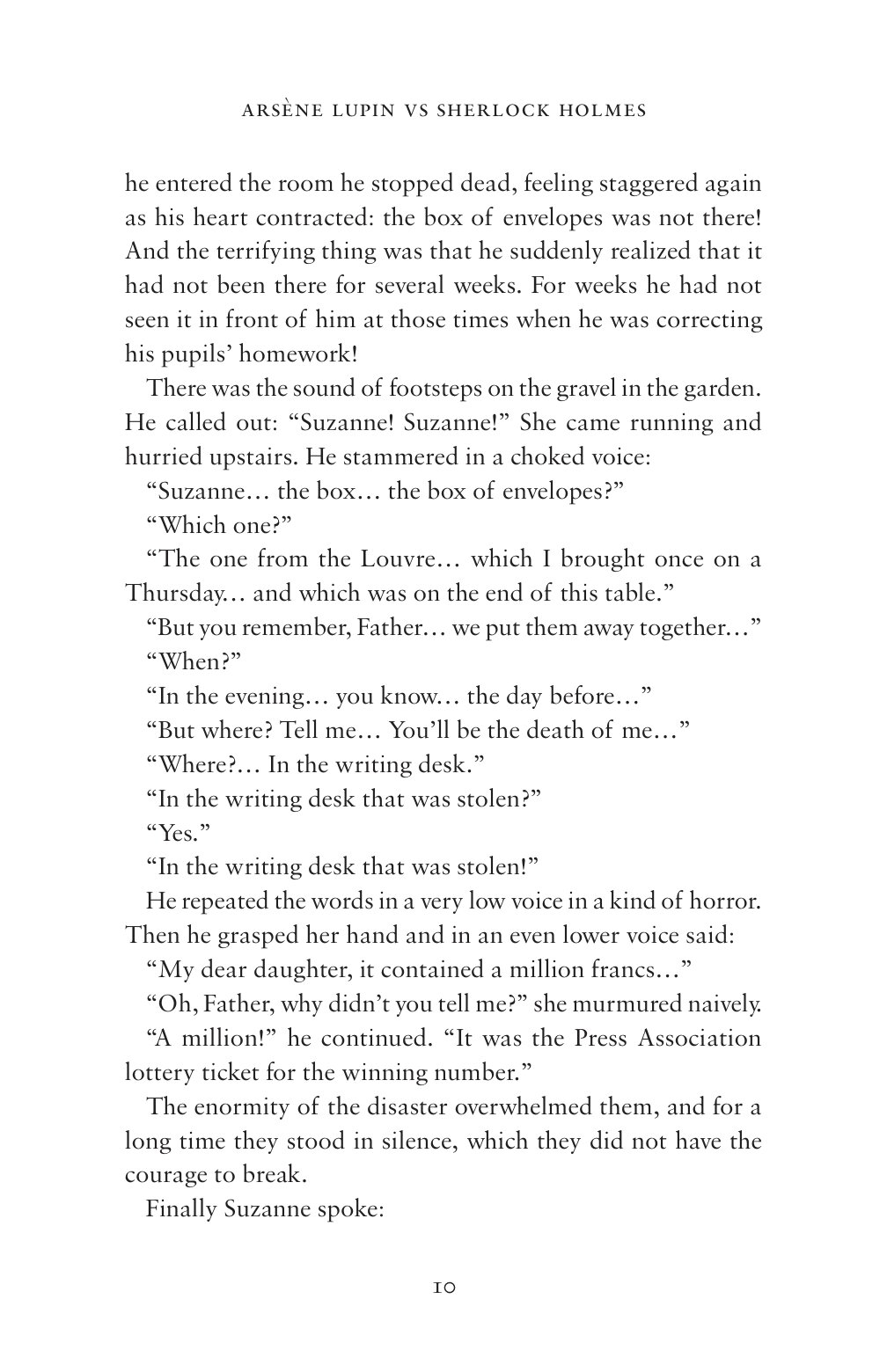 ARSÈNE LUPIN VS SHERLOCK HOLMES

he entered the room he stopped dead, feeling staggered again as his heart contracted: the box of envelopes was not there! And the terrifying thing was that he suddenly realized that it had not been there for several weeks. For weeks he had not seen it in front of him at those times when he was correcting his pupils' homework!

There was the sound of footsteps on the gravel in the garden. He called out: "Suzanne! Suzanne!" She came running and hurried upstairs. He stammered in a choked voice:

"Suzanne… the box… the box of envelopes?"

"Which one?"

"The one from the Louvre… which I brought once on a Thursday… and which was on the end of this table."

"But you remember, Father… we put them away together…"

"When?"

"In the evening… you know… the day before…"

"But where? Tell me… You'll be the death of me…"

"Where?… In the writing desk."

"In the writing desk that was stolen?"

"Yes."

"In the writing desk that was stolen!"

He repeated the words in a very low voice in a kind of horror. Then he grasped her hand and in an even lower voice said:

"My dear daughter, it contained a million francs…"

"Oh, Father, why didn't you tell me?" she murmured naively.

"A million!" he continued. "It was the Press Association lottery ticket for the winning number."

The enormity of the disaster overwhelmed them, and for a long time they stood in silence, which they did not have the courage to break.

Finally Suzanne spoke:

10